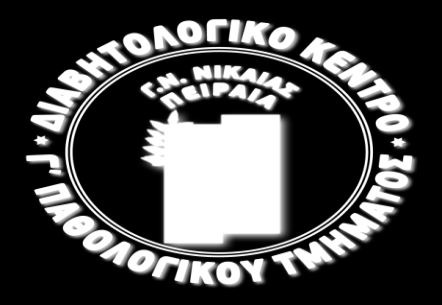 ΔΙΑΒΗΤΟΛΟΓΙΚΟ ΚΕΝΤΡΟ
Γ.Ν. ΝΙΚΑΙΑΣ
ΠΕΙΡΑΙΑ
Γ' ΠΑΘΟΛΟΓΙΚΟΥ ΤΜΗΜΑΤΟΣ